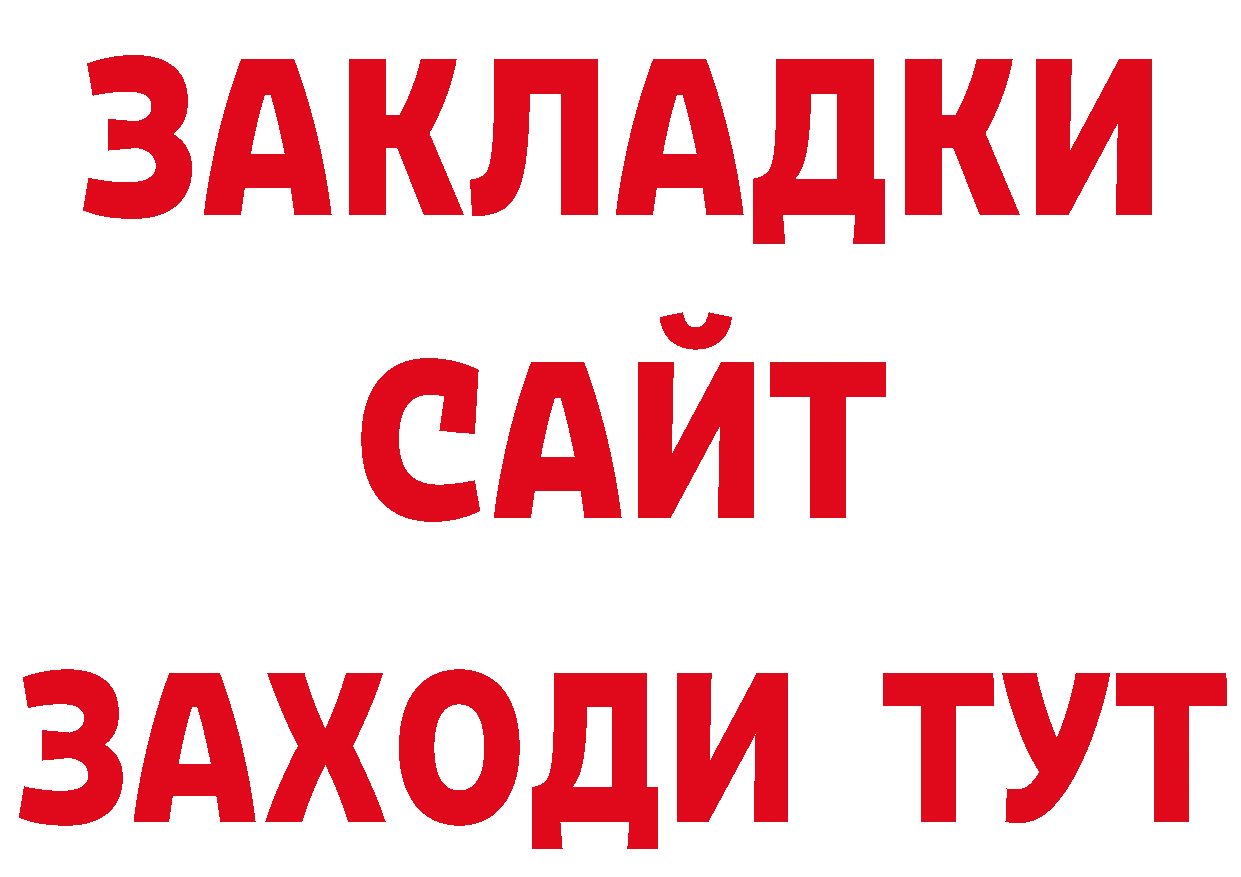 ЗАКЛАДКИ
САЙТ
ЗАХОДИ ТУТ